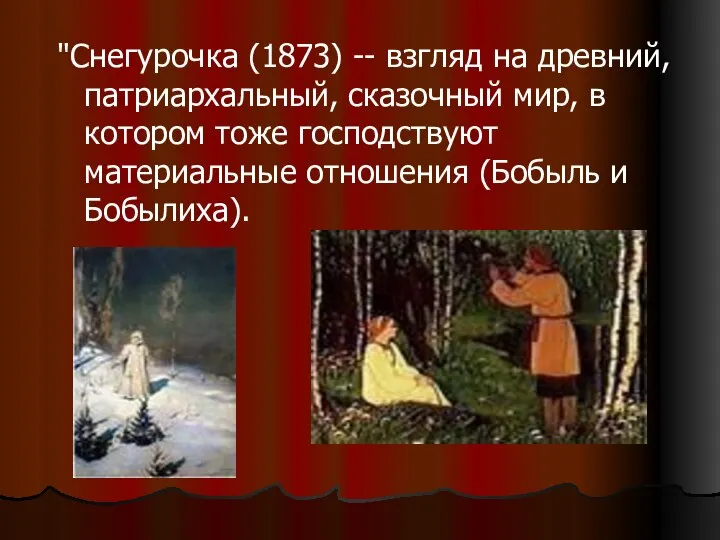 "Снегурочка (1873) -- взгляд на древний, патриархальный, сказочный мир, в котором тоже господствуют материальные отношения (Бобыль и Бобылиха).